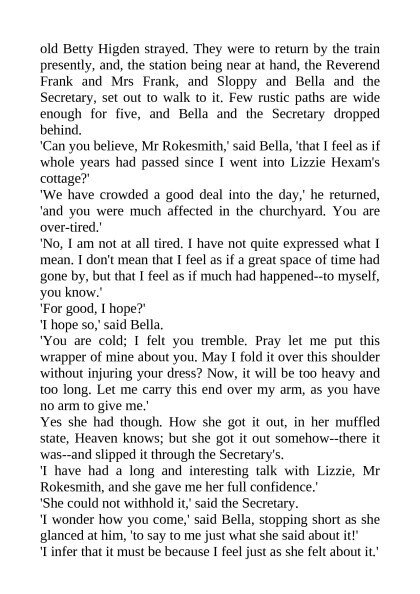 old Betty Higden strayed. They were to return by the train presently, and, the station being near at hand, the Reverend Frank and Mrs Frank, and Sloppy and Bella and the Secretary, set out to walk to it. Few rustic paths are wide enough for five, and Bella and the Secretary dropped behind.

'Can you believe, Mr Rokesmith,' said Bella, 'that I feel as if whole years had passed since I went into Lizzie Hexam's cottage?'

'We have crowded a good deal into the day,' he returned, 'and you were much affected in the churchyard. You are over-tired.'

'No, I am not at all tired. I have not quite expressed what I mean. I don't mean that I feel as if a great space of time had gone by, but that I feel as if much had happened--to myself, you know.'

'For good, I hope?'

'I hope so,' said Bella.

'You are cold; I felt you tremble. Pray let me put this wrapper of mine about you. May I fold it over this shoulder without injuring your dress? Now, it will be too heavy and too long. Let me carry this end over my arm, as you have no arm to give me.'

Yes she had though. How she got it out, in her muffled state, Heaven knows; but she got it out somehow--there it was--and slipped it through the Secretary's.

'I have had a long and interesting talk with Lizzie, Mr Rokesmith, and she gave me her full confidence.'

'She could not withhold it,' said the Secretary.

'I wonder how you come,' said Bella, stopping short as she glanced at him, 'to say to me just what she said about it!'

'I infer that it must be because I feel just as she felt about it.'